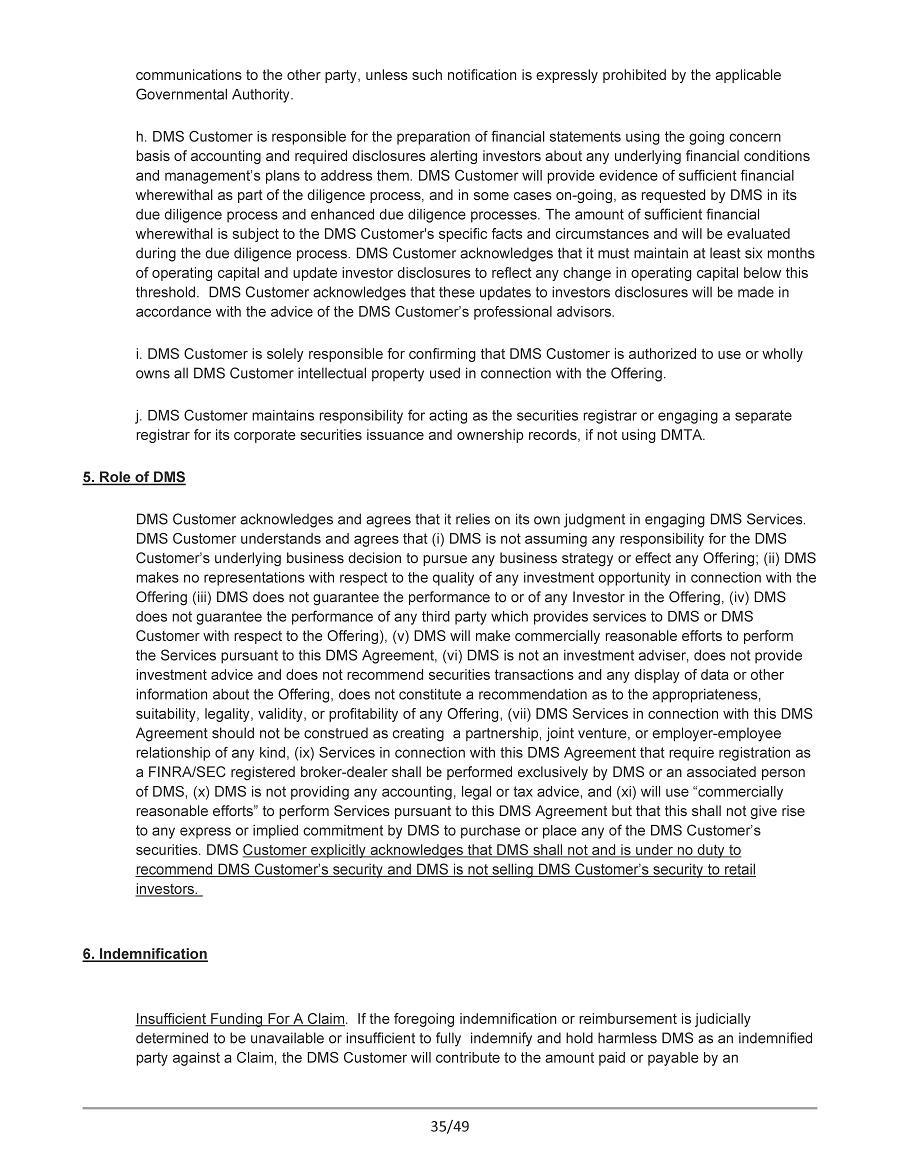 communications to the other party, unless such notification is expressly prohibited by the applicable Governmental Authority.

h. DMS Customer is responsible for the preparation of financial statements using the going concern basis of accounting and required disclosures alerting investors about any underlying financial conditions and management's plans to address them. DMS Customer will provide evidence of sufficient financial wherewithal as part of the diligence process, and in some cases on-going, as requested by DMS in its due diligence process and enhanced due diligence processes. The amount of sufficient financial wherewithal is subject to the DMS Customer's specific facts and circumstances and will be evaluated during the due diligence process. DMS Customer acknowledges that it must maintain at least six months of operating capital and update investor disclosures to reflect any change in operating capital below this threshold. DMS Customer acknowledges that these updates to investors disclosures will be made in accordance with the advice of the DMS Customer's professional advisors.

i. DMS Customer is solely responsible for confirming that DMS Customer is authorized to use or wholly owns all DMS Customer intellectual property used in connection with the Offering.

j. DMS Customer maintains responsibility for acting as the securities registrar or engaging a separate registrar for its corporate securities issuance and ownership records, if not using DMTA.

5. Role of DMS

DMS Customer acknowledges and agrees that it relies on its own judgment in engaging DMS Services. DMS Customer understands and agrees that (i) DMS is not assuming any responsibility for the DMS Customer's underlying business decision to pursue any business strategy or effect any Offering; (ii) DMS makes no representations with respect to the quality of any investment opportunity in connection with the Offering (iii) DMS does not guarantee the performance to or of any Investor in the Offering, (iv) DMS does not guarantee the performance of any third party which provides services to DMS or DMS Customer with respect to the Offering), (v) DMS will make commercially reasonable efforts to perform the Services pursuant to this DMS Agreement, (vi) DMS is not an investment adviser, does not provide investment advice and does not recommend securities transactions and any display of data or other information about the Offering, does not constitute a recommendation as to the appropriateness, suitability, legality, validity, or profitability of any Offering, (vii) DMS Services in connection with this DMS Agreement should not be construed as creating a partnership, joint venture, or employer-employee relationship of any kind, (ix) Services in connection with this DMS Agreement that require registration as a FINRA/SEC registered broker-dealer shall be performed exclusively by DMS or an associated person of DMS, (x) DMS is not providing any accounting, legal or tax advice, and (xi) will use "commercially reasonable efforts" to perform Services pursuant to this DMS Agreement but that this shall not give rise to any express or implied commitment by DMS to purchase or place any of the DMS Customer's securities. DMS Customer explicitly acknowledges that DMS shall not and is under no duty to recommend DMS Customer's security and DMS is not selling DMS Customer's security to retail investors.

6. Indemnification

Insufficient Funding For A Claim. If the foregoing indemnification or reimbursement is judicially determined to be unavailable or insufficient to fully indemnify and hold harmless DMS as an indemnified party against a Claim, the DMS Customer will contribute to the amount paid or payable by an

35/49